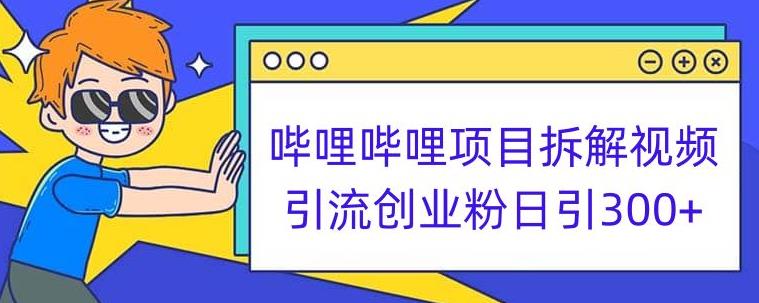 哔哩哔哩项目拆解视频
引流创业粉日引300+